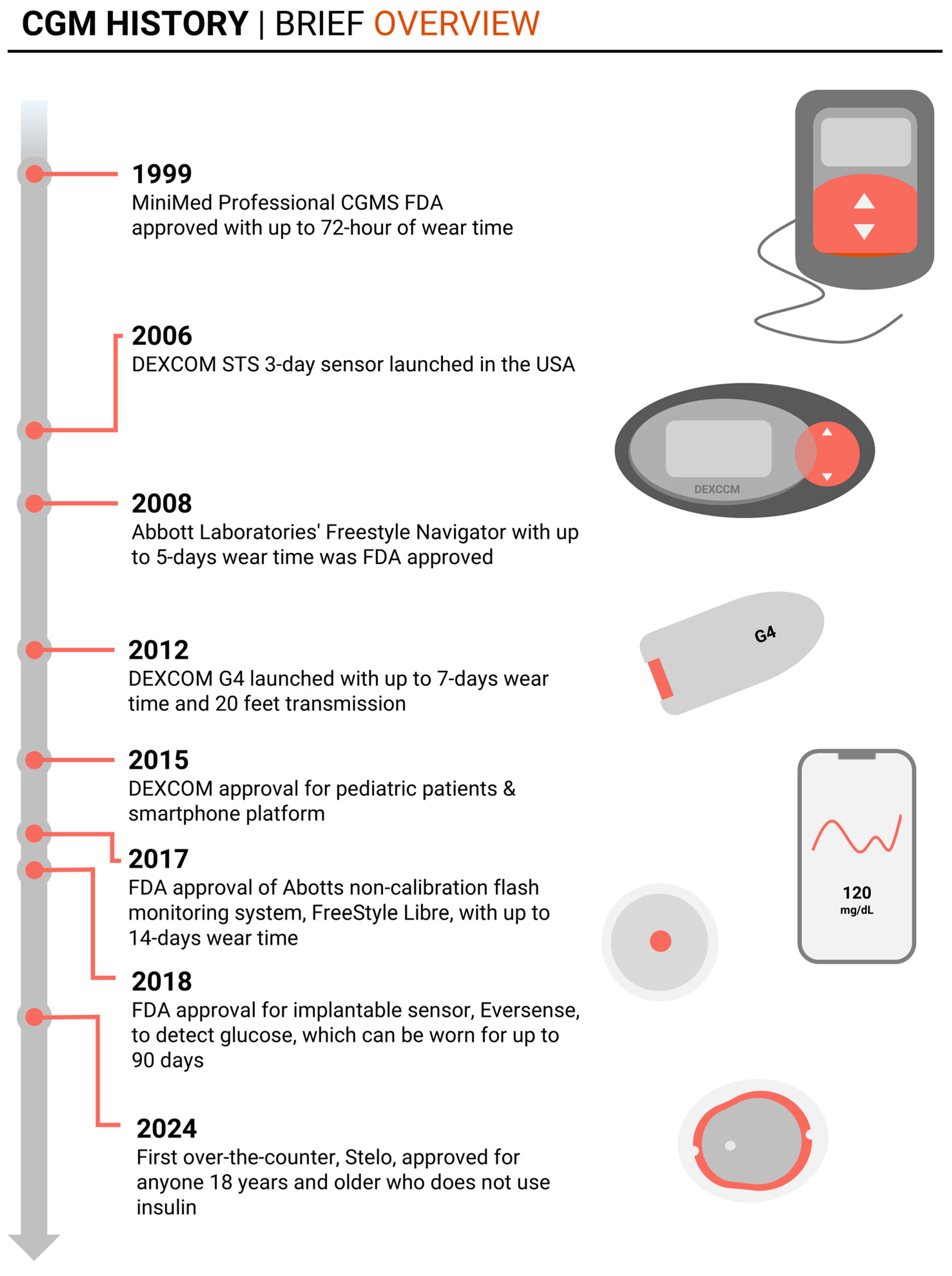 CGM HISTORY | BRIEF OVERVIEW

1999
MiniMed Professional CGMS FDA approved with up to 72-hour of wear time

2006
DEXCOM STS 3-day sensor launched in the USA

DEXCCM

2008
Abbott Laboratories' Freestyle Navigator with up to 5-days wear time was FDA approved

G4

2012
DEXCOM G4 launched with up to 7-days wear time and 20 feet transmission

2015
DEXCOM approval for pediatric patients & smartphone platform

120
mg/dL

2017
FDA approval of Abotts non-calibration flash monitoring system, FreeStyle Libre, with up to 14-days wear time

2018
FDA approval for implantable sensor, Eversense, to detect glucose, which can be worn for up to 90 days

2024
First over-the-counter, Stelo, approved for anyone 18 years and older who does not use insulin